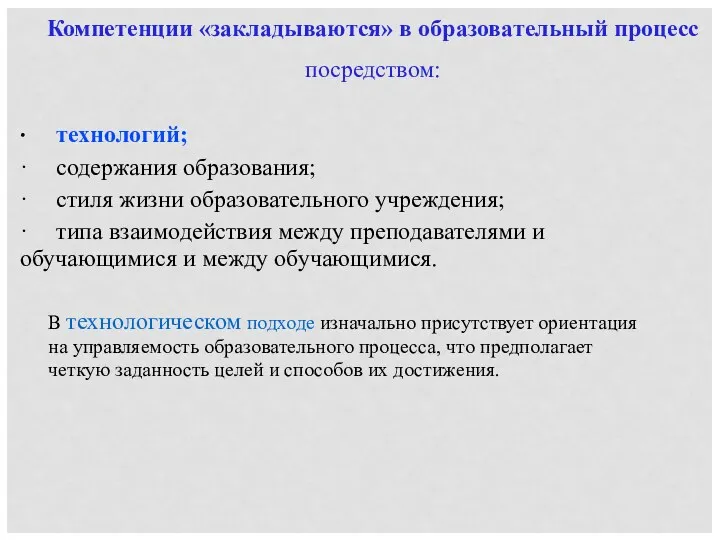 Компетенции «закладываются» в образовательный процесс посредством:

· технологий;
· содержания образования;
· стиля жизни образовательного учреждения;
· типа взаимодействия между преподавателями и обучающимися и между обучающимися.

В технологическом подходе изначально присутствует ориентация на управляемость образовательного процесса, что предполагает четкую заданность целей и способов их достижения.